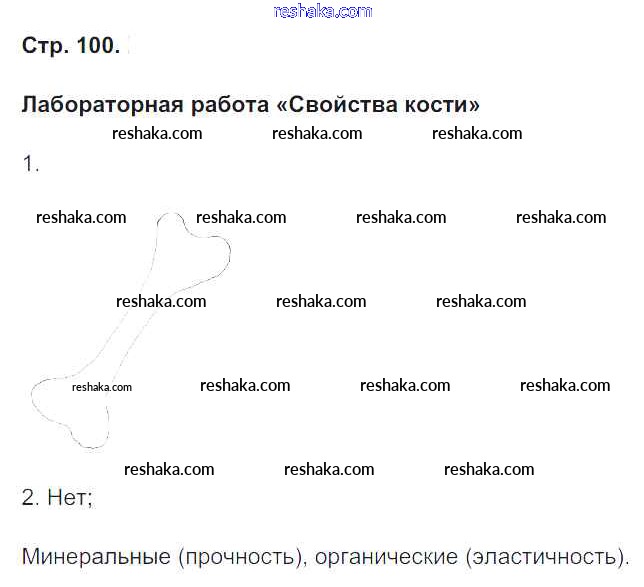 reshaka.com

Стр. 100.

Лабораторная работа «Свойства кости»

reshaka.com reshaka.com reshaka.com

1.

reshaka.com reshaka.com reshaka.com reshaka.com

reshaka.com reshaka.com reshaka.com

reshaka.com reshaka.com reshaka.com reshaka.com

reshaka.com reshaka.com reshaka.com

2. Нет;

Минеральные (прочность), органические (эластичность).